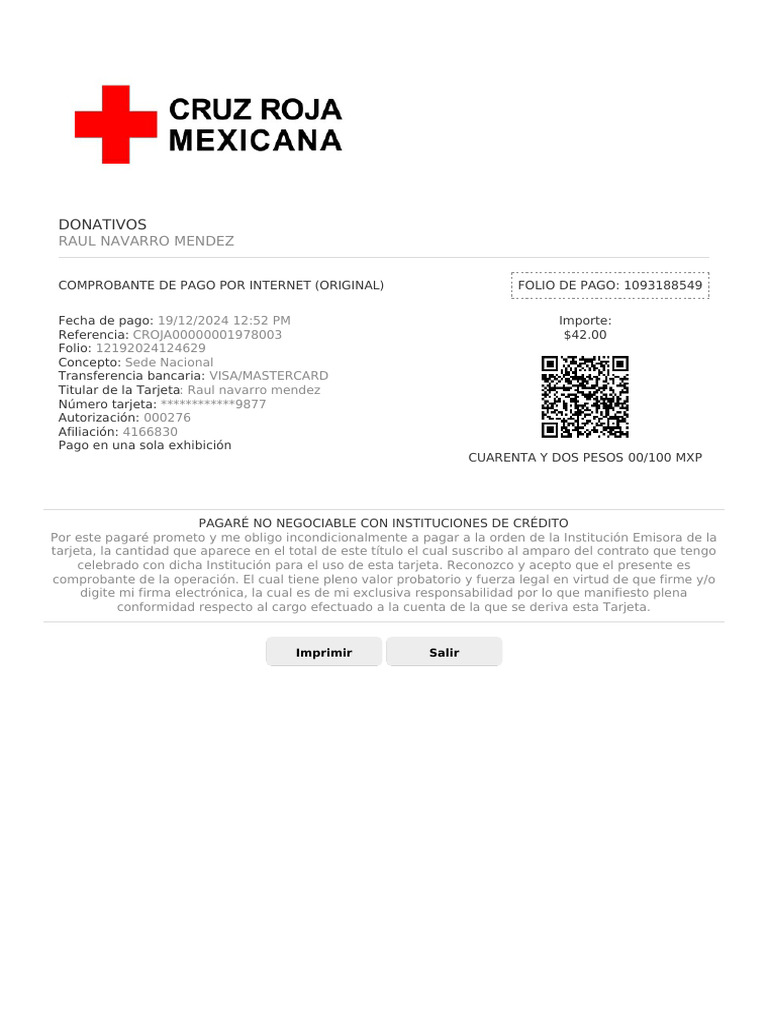 CRUZ ROJA MEXICANA

DONATIVOS
RAUL NAVARRO MENDEZ

COMPROBANTE DE PAGO POR INTERNET (ORIGINAL)

FOLIO DE PAGO: 1093188549

Fecha de pago: 19/12/2024 12:52 PM
Referencia: CROJA00000001978003
Folio: 12192024124629
Concepto: Sede Nacional
Transferencia bancaria: VISA/MASTERCARD
Titular de la Tarjeta: Raul navarro mendez
Número tarjeta: ************9877
Autorización: 000276
Afiliación: 4166830
Pago en una sola exhibición

Importe:
$42.00

CUARENTA Y DOS PESOS 00/100 MXP

PAGARÉ NO NEGOCIABLE CON INSTITUCIONES DE CRÉDITO
Por este pagaré prometo y me obligo incondicionalmente a pagar a la orden de la Institución Emisora de la tarjeta, la cantidad que aparece en el total de este título el cual suscribo al amparo del contrato que tengo celebrado con dicha Institución para el uso de esta tarjeta. Reconozco y acepto que el presente es comprobante de la operación. El cual tiene pleno valor probatorio y fuerza legal en virtud de que firme y/o digite mi firma electrónica, la cual es de mi exclusiva responsabilidad por lo que manifiesto plena conformidad respecto al cargo efectuado a la cuenta de la que se deriva esta Tarjeta.

Imprimir
Salir